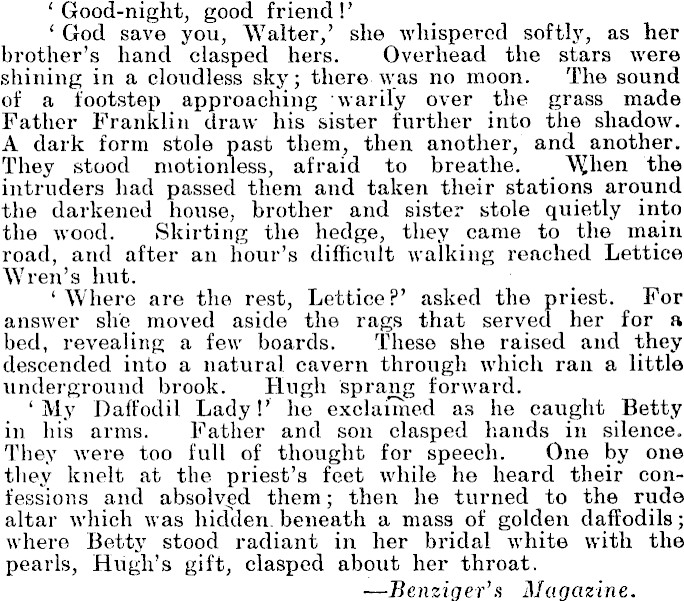 'Good-night, good friend!'

'God save you, Walter,' she whispered softly, as her brother's hand clasped hers. Overhead the stars were shining in a cloudless sky; there was no moon. The sound of a footstep approaching warily over the grass made Father Franklin draw his sister further into the shadow. A dark form stole past them, then another, and another. They stood motionless, afraid to breathe. When the intruders had passed them and taken their stations around the darkened house, brother and sister stole quietly into the wood. Skirting the hedge, they came to the main road, and after an hour's difficult walking reached Lettice Wren's hut.

'Where are the rest, Lettice?' asked the priest. For answer she moved aside the rags that served her for a bed, revealing a few boards. These she raised and they descended into a natural cavern through which ran a little underground brook. Hugh sprang forward.

'My Daffodil Lady!' he exclaimed as he caught Betty in his arms. Father and son clasped hands in silence. They were too full of thought for speech. One by one they knelt at the priest's feet while he heard their confessions and absolved them; then he turned to the rude altar which was hidden beneath a mass of golden daffodils; where Betty stood radiant in her bridal white with the pearls, Hugh's gift, clasped about her throat.

—Benziger's Magazine.